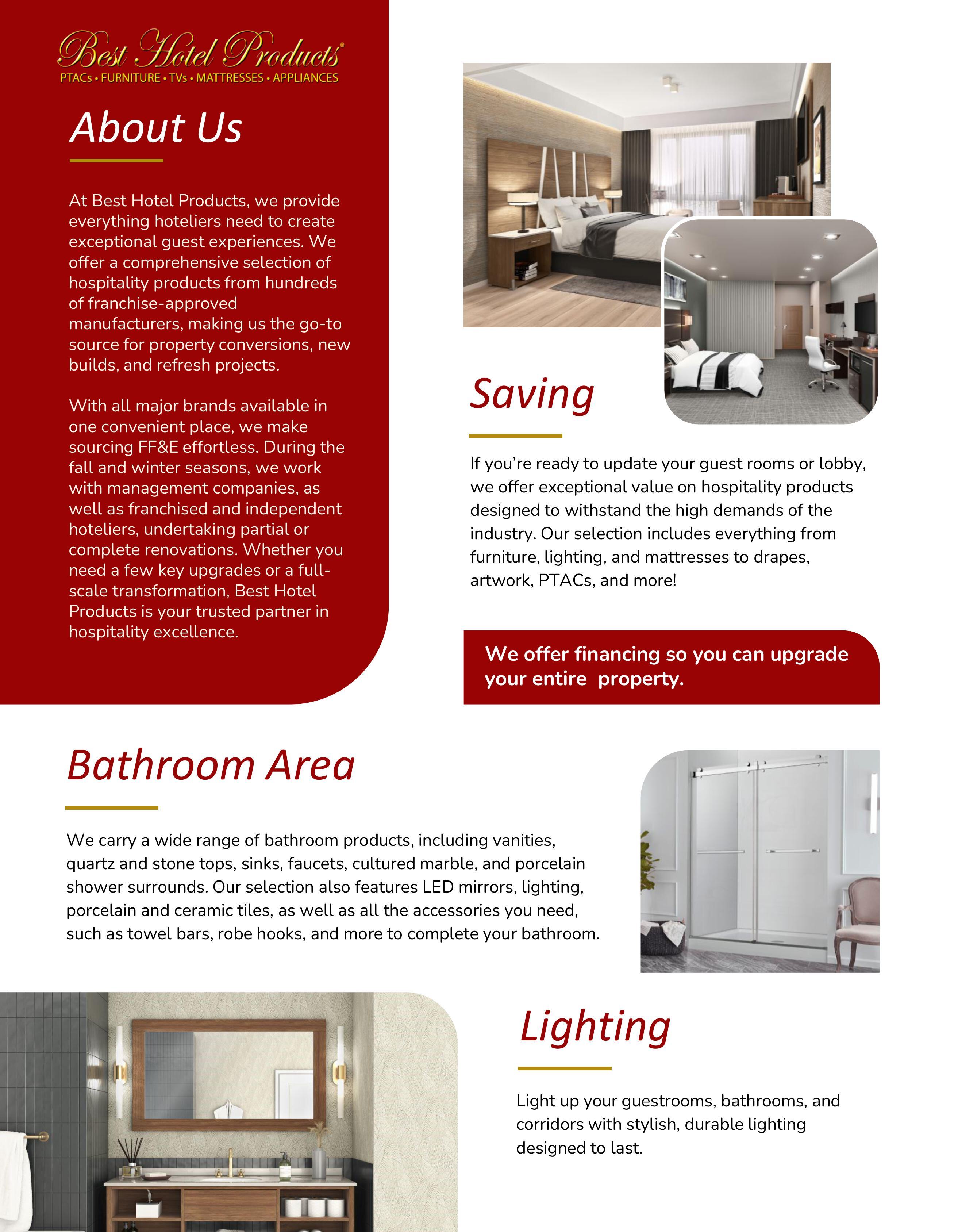 Best Hotel Products®
PTACs • FURNITURE • TVs • MATTRESSES • APPLIANCES

About Us

At Best Hotel Products, we provide everything hoteliers need to create exceptional guest experiences. We offer a comprehensive selection of hospitality products from hundreds of franchise-approved manufacturers, making us the go-to source for property conversions, new builds, and refresh projects.

With all major brands available in one convenient place, we make sourcing FF&E effortless. During the fall and winter seasons, we work with management companies, as well as franchised and independent hoteliers, undertaking partial or complete renovations. Whether you need a few key upgrades or a full-scale transformation, Best Hotel Products is your trusted partner in hospitality excellence.

Saving

If you're ready to update your guest rooms or lobby, we offer exceptional value on hospitality products designed to withstand the high demands of the industry. Our selection includes everything from furniture, lighting, and mattresses to drapes, artwork, PTACs, and more!

We offer financing so you can upgrade your entire property.

Bathroom Area

We carry a wide range of bathroom products, including vanities, quartz and stone tops, sinks, faucets, cultured marble, and porcelain shower surrounds. Our selection also features LED mirrors, lighting, porcelain and ceramic tiles, as well as all the accessories you need, such as towel bars, robe hooks, and more to complete your bathroom.

Lighting

Light up your guestrooms, bathrooms, and corridors with stylish, durable lighting designed to last.